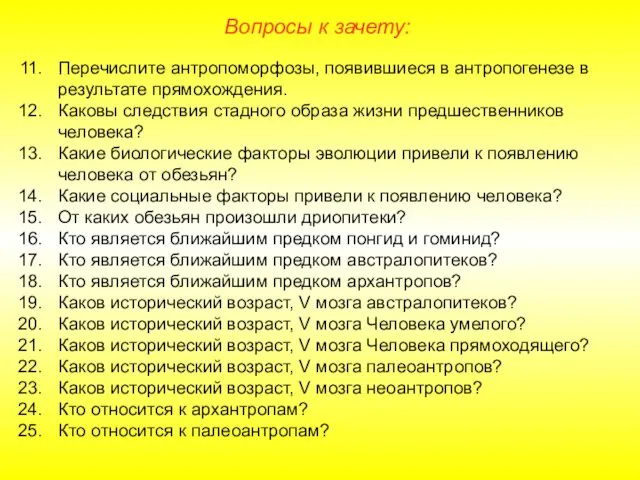 Вопросы к зачету:

11. Перечислите антропоморфозы, появившиеся в антропогенезе в результате прямохождения.
12. Каковы следствия стадного образа жизни предшественников человека?
13. Какие биологические факторы эволюции привели к появлению человека от обезьян?
14. Какие социальные факторы привели к появлению человека?
15. От каких обезьян произошли дриопитеки?
16. Кто является ближайшим предком понгид и гоминид?
17. Кто является ближайшим предком австралопитеков?
18. Кто является ближайшим предком архантропов?
19. Каков исторический возраст, V мозга австралопитеков?
20. Каков исторический возраст, V мозга Человека умелого?
21. Каков исторический возраст, V мозга Человека прямоходящего?
22. Каков исторический возраст, V мозга палеоантропов?
23. Каков исторический возраст, V мозга неоантропов?
24. Кто относится к архантропам?
25. Кто относится к палеоантропам?